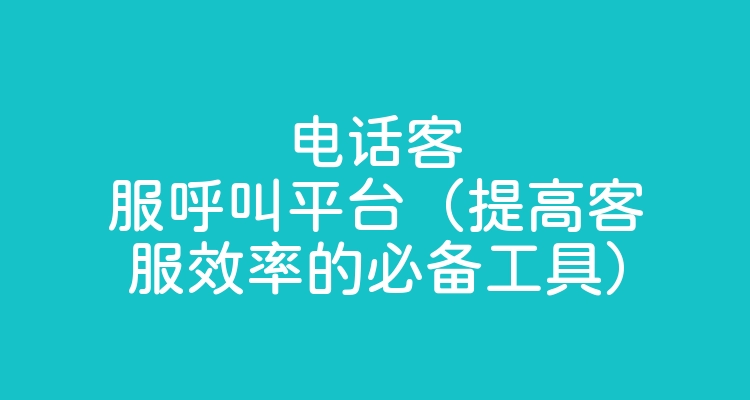 电话客服呼叫平台（提高客服效率的必备工具）